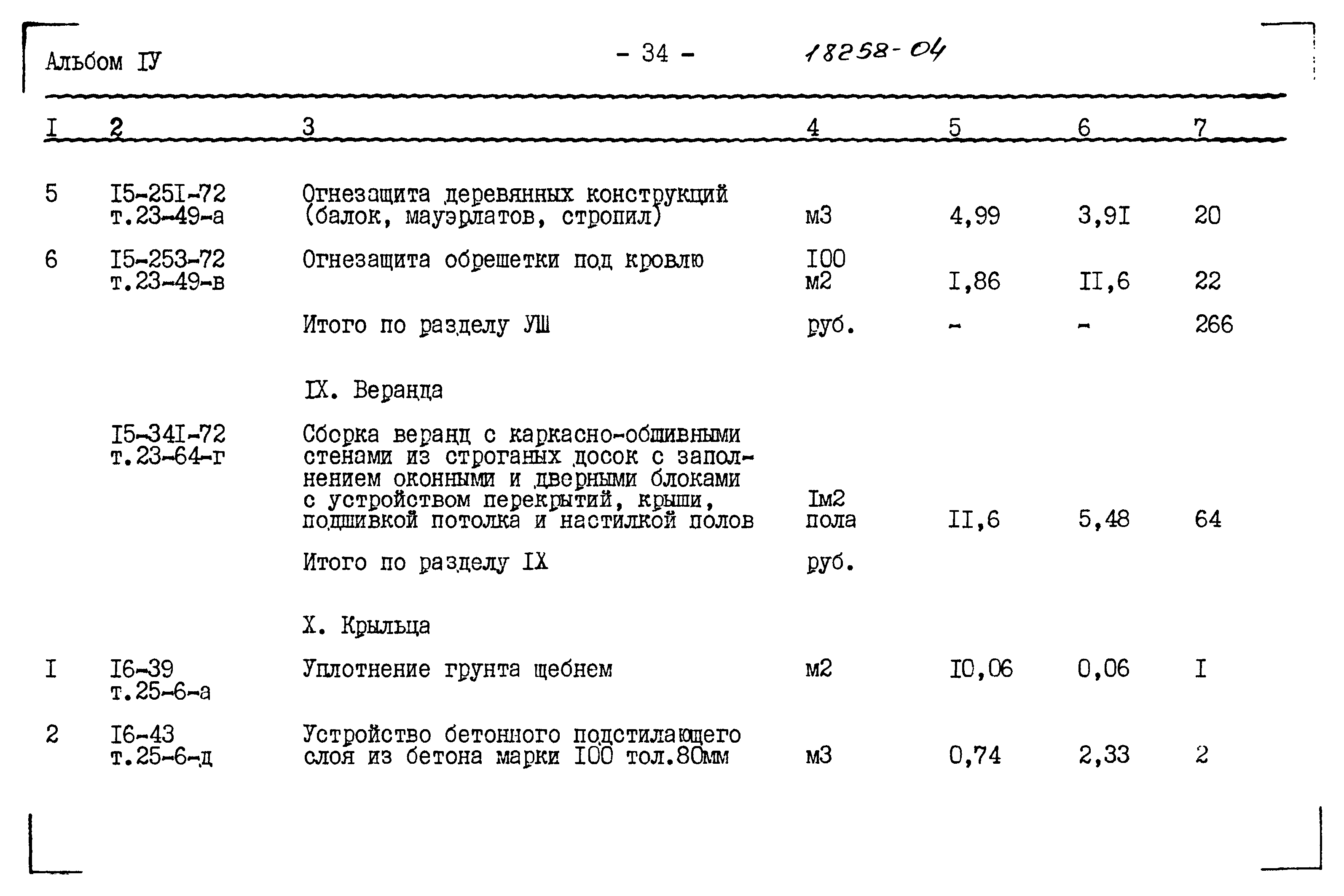 Альбом IУ - 34 - 18258-04

| I | 2 | 3 | 4 | 5 | 6 | 7 |
|---|---|---|---|---|---|---|
| 5 | I5-25I-72 т.23-49-а | Огнезащита деревянных конструкций (балок, мауэрлатов, стропил) | м3 | 4,99 | 3,9I | 20 |
| 6 | I5-253-72 т.23-49-в | Огнезащита обрешетки под кровлю | I00 м2 | I,86 | II,6 | 22 |
| | | Итого по разделу УШ | руб. | - | - | 266 |
| | | IX. Веранда | | | | |
| | I5-34I-72 т.23-64-г | Сборка веранд с каркасно-обшивными стенами из строганых досок с заполнением оконными и дверными блоками с устройством перекрытий, крыши, подшивкой потолка и настилкой полов | Iм2 пола | II,6 | 5,48 | 64 |
| | | Итого по разделу IX | руб. | | | |
| | | X. Крыльца | | | | |
| I | I6-39 т.25-6-а | Уплотнение грунта щебнем | м2 | I0,06 | 0,06 | I |
| 2 | I6-43 т.25-6-д | Устройство бетонного подстилающего слоя из бетона марки I00 тол.80мм | м3 | 0,74 | 2,33 | 2 |